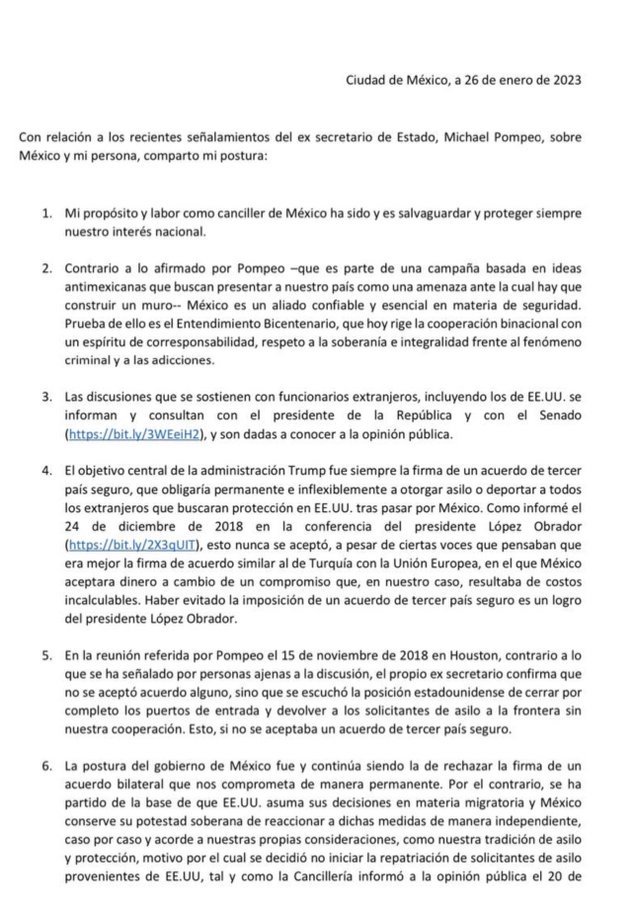 Ciudad de México, a 26 de enero de 2023

Con relación a los recientes señalamientos del ex secretario de Estado, Michael Pompeo, sobre México y mi persona, comparto mi postura:

1. Mi propósito y labor como canciller de México ha sido y es salvaguardar y proteger siempre nuestro interés nacional.

2. Contrario a lo afirmado por Pompeo –que es parte de una campaña basada en ideas antimexicanas que buscan presentar a nuestro país como una amenaza ante la cual hay que construir un muro-- México es un aliado confiable y esencial en materia de seguridad. Prueba de ello es el Entendimiento Bicentenario, que hoy rige la cooperación binacional con un espíritu de corresponsabilidad, respeto a la soberanía e integralidad frente al fenómeno criminal y a las adicciones.

3. Las discusiones que se sostienen con funcionarios extranjeros, incluyendo los de EE.UU. se informan y consultan con el presidente de la República y con el Senado (https://bit.ly/3WEeiH2), y son dadas a conocer a la opinión pública.

4. El objetivo central de la administración Trump fue siempre la firma de un acuerdo de tercer país seguro, que obligaría permanente e inflexiblemente a otorgar asilo o deportar a todos los extranjeros que buscaran protección en EE.UU. tras pasar por México. Como informé el 24 de diciembre de 2018 en la conferencia del presidente López Obrador (https://bit.ly/2X3qUIT), esto nunca se aceptó, a pesar de ciertas voces que pensaban que era mejor la firma de acuerdo similar al de Turquía con la Unión Europea, en el que México aceptara dinero a cambio de un compromiso que, en nuestro caso, resultaba de costos incalculables. Haber evitado la imposición de un acuerdo de tercer país seguro es un logro del presidente López Obrador.

5. En la reunión referida por Pompeo el 15 de noviembre de 2018 en Houston, contrario a lo que se ha señalado por personas ajenas a la discusión, el propio ex secretario confirma que no se aceptó acuerdo alguno, sino que se escuchó la posición estadounidense de cerrar por completo los puertos de entrada y devolver a los solicitantes de asilo a la frontera sin nuestra cooperación. Esto, si no se aceptaba un acuerdo de tercer país seguro.

6. La postura del gobierno de México fue y continúa siendo la de rechazar la firma de un acuerdo bilateral que nos comprometa de manera permanente. Por el contrario, se ha partido de la base de que EE.UU. asuma sus decisiones en materia migratoria y México conserve su potestad soberana de reaccionar a dichas medidas de manera independiente, caso por caso y acorde a nuestras propias consideraciones, como nuestra tradición de asilo y protección, motivo por el cual se decidió no iniciar la repatriación de solicitantes de asilo provenientes de EE.UU, tal y como la Cancillería informó a la opinión pública el 20 de